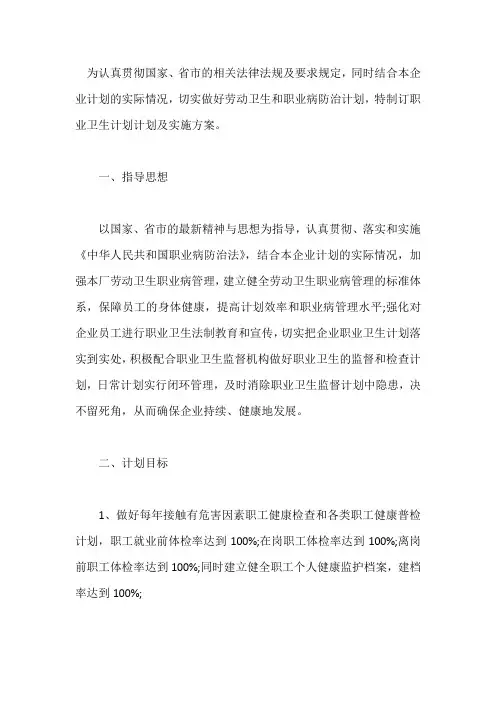 为认真贯彻国家、省市的相关法律法规及要求规定，同时结合本企业计划的实际情况，切实做好劳动卫生和职业病防治计划，特制订职业卫生计划计划及实施方案。

一、指导思想

以国家、省市的最新精神与思想为指导，认真贯彻、落实和实施《中华人民共和国职业病防治法》，结合本企业计划的实际情况，加强本厂劳动卫生职业病管理，建立健全劳动卫生职业病管理的标准体系，保障员工的身体健康，提高计划效率和职业病管理水平;强化对企业员工进行职业卫生法制教育和宣传，切实把企业职业卫生计划落实到实处，积极配合职业卫生监督机构做好职业卫生的监督和检查计划，日常计划实行闭环管理，及时消除职业卫生监督计划中隐患，决不留死角，从而确保企业持续、健康地发展。

二、计划目标

1、做好每年接触有危害因素职工健康检查和各类职工健康普检计划，职工就业前体检率达到 100%;在岗职工体检率达到 100%;离岗前职工体检率达到 100%;同时建立健全职工个人健康监护档案，建档率达到 100%;